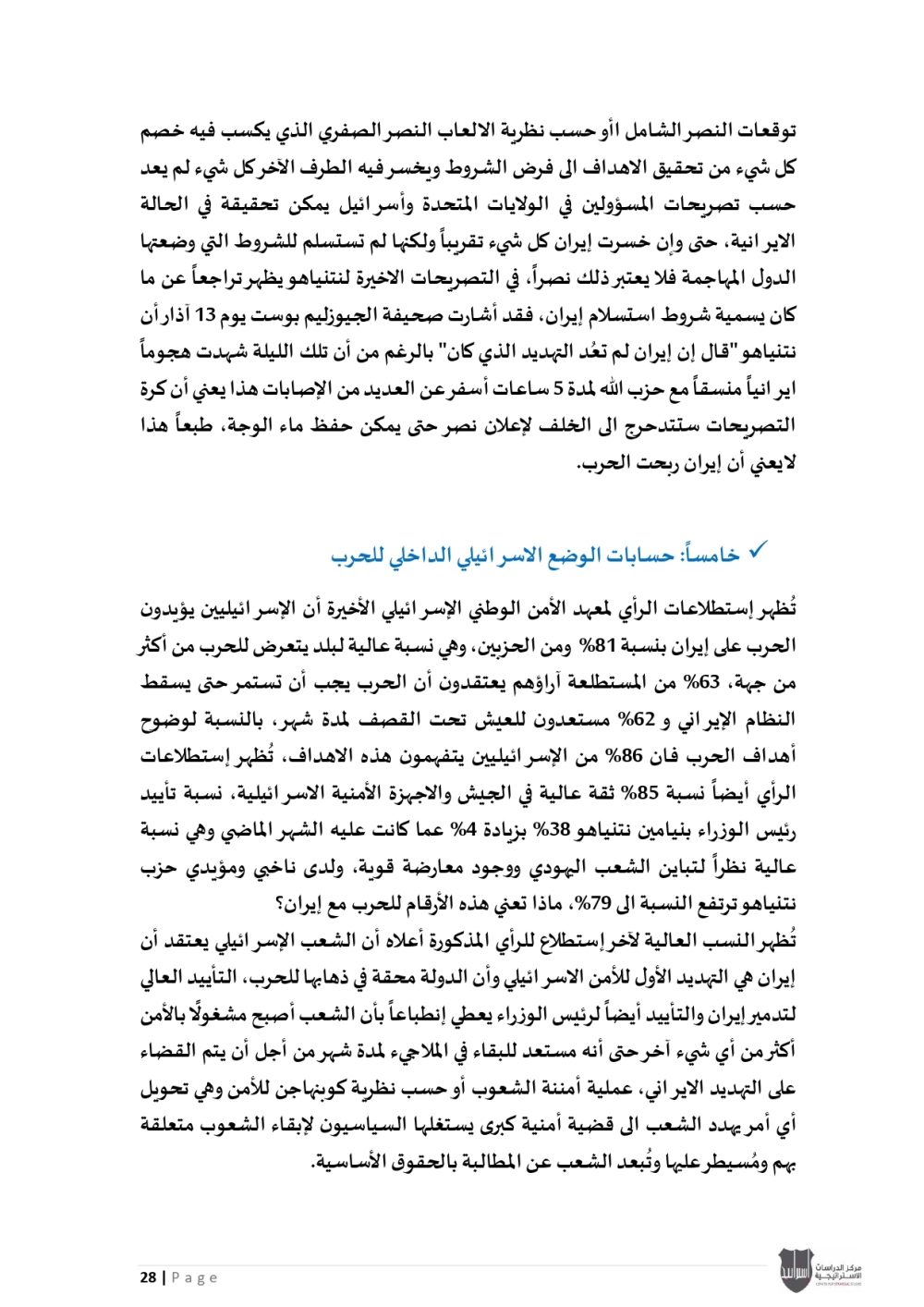 توقعات النصر الشامل أو حسب نظرية الالعاب النصر الصفري الذي يكسب فيه خصم كل شيء من تحقيق الاهداف الى فرض الشروط ويخسر فيه الطرف الآخر كل شيء لم يعد حسب تصريحات المسؤولين في الولايات المتحدة وأسرائيل يمكن تحقيقة في الحالة الايرانية، حتى وإن خسرت إيران كل شيء تقريباً ولكنها لم تستسلم للشروط التي وضعتها الدول المهاجمة فلا يعتبر ذلك نصراً، في التصريحات الاخيرة لنتنياهو يظهر تراجعاً عن ما كان يسمية شروط استسلام إيران، فقد أشارت صحيفة الجيوزليم بوست يوم 13 آذار أن نتنياهو "قال إن إيران لم تعُد التهديد الذي كان" بالرغم من أن تلك الليلة شهدت هجوماً ايرانياً منسقاً مع حزب الله لمدة 5 ساعات أسفر عن العديد من الإصابات هذا يعني أن كرة التصريحات ستتدحرج الى الخلف لإعلان نصر حتى يمكن حفظ ماء الوجة، طبعاً هذا لايعني أن إيران ربحت الحرب.

✓ خامساً: حسابات الوضع الاسرائيلي الداخلي للحرب

تُظهر إستطلاعات الرأي لمعهد الأمن الوطني الإسرائيلي الأخيرة أن الإسرائيليين يؤيدون الحرب على إيران بنسبة 81% ومن الحزبين، وهي نسبة عالية لبلد يتعرض للحرب من أكثر من جهة، 63% من المستطلعة آراؤهم يعتقدون أن الحرب يجب أن تستمر حتى يسقط النظام الإيراني و 62% مستعدون للعيش تحت القصف لمدة شهر، بالنسبة لوضوح أهداف الحرب فان 86% من الإسرائيليين يتفهمون هذه الاهداف، تُظهر إستطلاعات الرأي أيضاً نسبة 85% ثقة عالية في الجيش والاجهزة الأمنية الاسرائيلية، نسبة تأييد رئيس الوزراء بنيامين نتنياهو 38% بزيادة 4% عما كانت عليه الشهر الماضي وهي نسبة عالية نظراً لتباين الشعب اليهودي ووجود معارضة قوية، ولدى ناخبي ومؤيدي حزب نتنياهو ترتفع النسبة الى 79%، ماذا تعني هذه الأرقام للحرب مع إيران؟
تُظهر النسب العالية لآخر إستطلاع للرأي المذكورة أعلاه أن الشعب الإسرائيلي يعتقد أن إيران هي التهديد الأول للأمن الاسرائيلي وأن الدولة محقة في ذهابها للحرب، التأييد العالي لتدمير إيران والتأييد أيضاً لرئيس الوزراء يعطي إنطباعاً بأن الشعب أصبح مشغولًا بالأمن أكثر من أي شيء آخر حتى أنه مستعد للبقاء في الملاجيء لمدة شهر من أجل أن يتم القضاء على التهديد الايراني، عملية أمننة الشعوب أو حسب نظرية كوبنهاجن للأمن وهي تحويل أي أمر يهدد الشعب الى قضية أمنية كبرى يستغلها السياسيون لإبقاء الشعوب متعلقة بهم ومُسيطر عليها وتُبعد الشعب عن المطالبة بالحقوق الأساسية.

28 | P a g e

مركز الدراسات الاستراتيجية